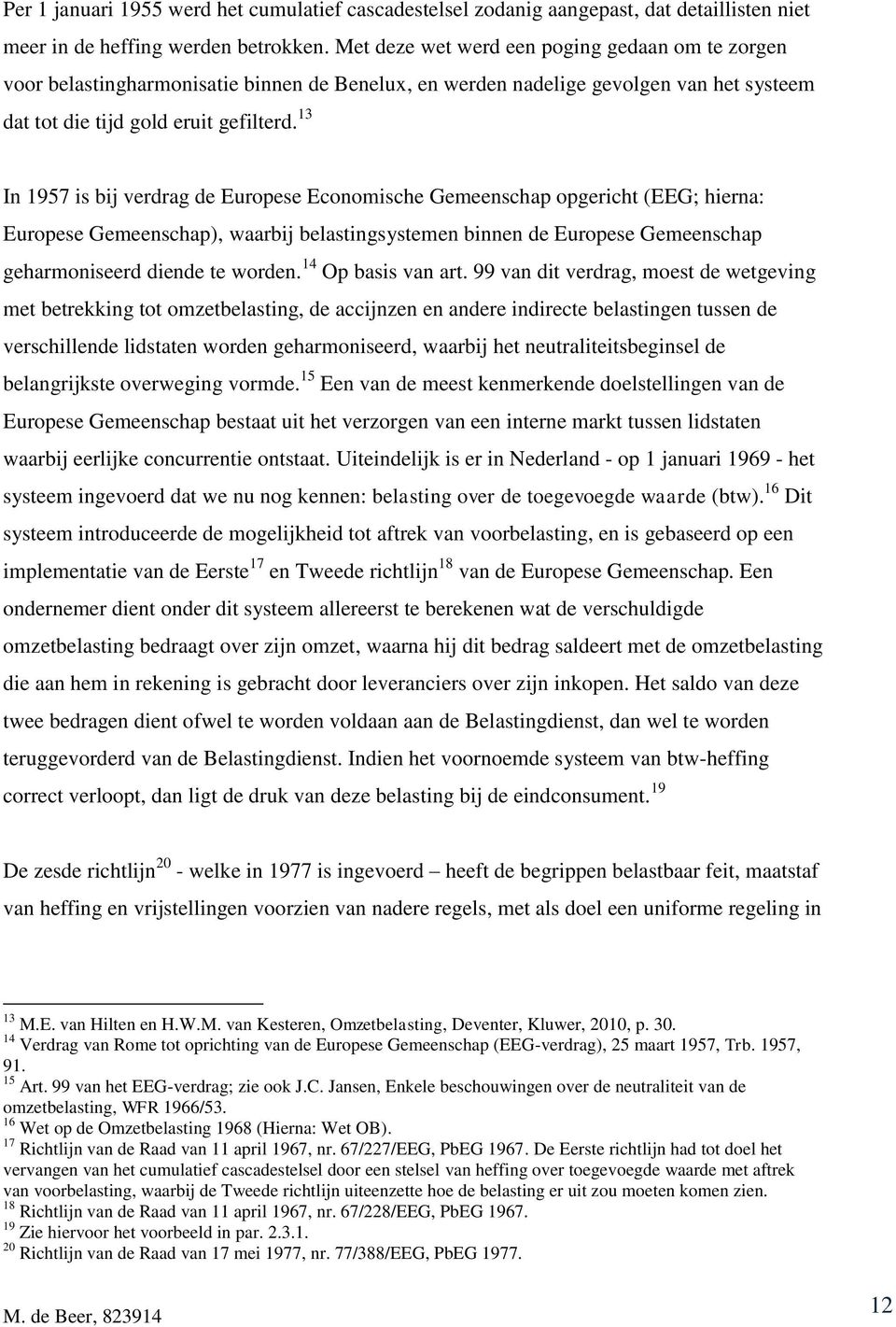 Per 1 januari 1955 werd het cumulatief cascadestelsel zodanig aangepast, dat detaillisten niet meer in de heffing werden betrokken. Met deze wet werd een poging gedaan om te zorgen voor belastingharmonisatie binnen de Benelux, en werden nadelige gevolgen van het systeem dat tot die tijd gold eruit gefilterd.$^{13}$

In 1957 is bij verdrag de Europese Economische Gemeenschap opgericht (EEG; hierna: Europese Gemeenschap), waarbij belastingsystemen binnen de Europese Gemeenschap geharmoniseerd diende te worden.$^{14}$ Op basis van art. 99 van dit verdrag, moest de wetgeving met betrekking tot omzetbelasting, de accijnzen en andere indirecte belastingen tussen de verschillende lidstaten worden geharmoniseerd, waarbij het neutraliteitsbeginsel de belangrijkste overweging vormde.$^{15}$ Een van de meest kenmerkende doelstellingen van de Europese Gemeenschap bestaat uit het verzorgen van een interne markt tussen lidstaten waarbij eerlijke concurrentie ontstaat. Uiteindelijk is er in Nederland - op 1 januari 1969 - het systeem ingevoerd dat we nu nog kennen: belasting over de toegevoegde waarde (btw).$^{16}$ Dit systeem introduceerde de mogelijkheid tot aftrek van voorbelasting, en is gebaseerd op een implementatie van de Eerste$^{17}$ en Tweede richtlijn$^{18}$ van de Europese Gemeenschap. Een ondernemer dient onder dit systeem allereerst te berekenen wat de verschuldigde omzetbelasting bedraagt over zijn omzet, waarna hij dit bedrag saldeert met de omzetbelasting die aan hem in rekening is gebracht door leveranciers over zijn inkopen. Het saldo van deze twee bedragen dient ofwel te worden voldaan aan de Belastingdienst, dan wel te worden teruggevorderd van de Belastingdienst. Indien het voornoemde systeem van btw-heffing correct verloopt, dan ligt de druk van deze belasting bij de eindconsument.$^{19}$

De zesde richtlijn$^{20}$ - welke in 1977 is ingevoerd – heeft de begrippen belastbaar feit, maatstaf van heffing en vrijstellingen voorzien van nadere regels, met als doel een uniforme regeling in

$^{13}$ M.E. van Hilten en H.W.M. van Kesteren, Omzetbelasting, Deventer, Kluwer, 2010, p. 30.
$^{14}$ Verdrag van Rome tot oprichting van de Europese Gemeenschap (EEG-verdrag), 25 maart 1957, Trb. 1957, 91.
$^{15}$ Art. 99 van het EEG-verdrag; zie ook J.C. Jansen, Enkele beschouwingen over de neutraliteit van de omzetbelasting, WFR 1966/53.
$^{16}$ Wet op de Omzetbelasting 1968 (Hierna: Wet OB).
$^{17}$ Richtlijn van de Raad van 11 april 1967, nr. 67/227/EEG, PbEG 1967. De Eerste richtlijn had tot doel het vervangen van het cumulatief cascadestelsel door een stelsel van heffing over toegevoegde waarde met aftrek van voorbelasting, waarbij de Tweede richtlijn uiteenzette hoe de belasting er uit zou moeten komen zien.
$^{18}$ Richtlijn van de Raad van 11 april 1967, nr. 67/228/EEG, PbEG 1967.
$^{19}$ Zie hiervoor het voorbeeld in par. 2.3.1.
$^{20}$ Richtlijn van de Raad van 17 mei 1977, nr. 77/388/EEG, PbEG 1977.

M. de Beer, 823914

12